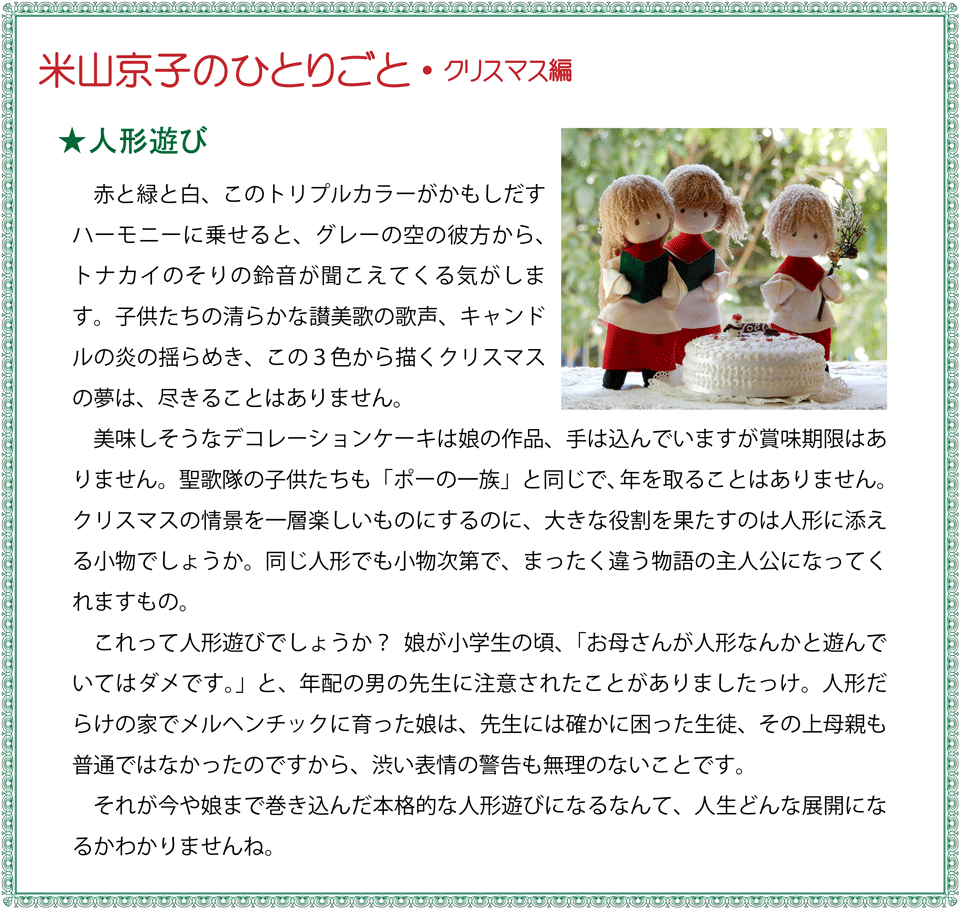 米山京子のひとりごと・クリスマス編

★人形遊び

赤と緑と白、このトリプルカラーがかもしだすハーモニーに乗せると、グレーの空の彼方から、トナカイのそりの鈴音が聞こえてくる気がします。子供たちの清らかな讃美歌の歌声、キャンドルの炎の揺らめき、この３色から描くクリスマスの夢は、尽きることはありません。

美味しそうなデコレーションケーキは娘の作品、手は込んでいますが賞味期限はありません。聖歌隊の子供たちも「ポーの一族」と同じで、年を取ることはありません。クリスマスの情景を一層楽しいものにするのに、大きな役割を果たすのは人形に添える小物でしょうか。同じ人形でも小物次第で、まったく違う物語の主人公になってくれますもの。

これって人形遊びでしょうか？ 娘が小学生の頃、「お母さんが人形なんかと遊んでいてはダメです。」と、年配の男の先生に注意されたことがありましたっけ。人形だらけの家でメルヘンチックに育った娘は、先生には確かに困った生徒、その上母親も普通ではなかったのですから、渋い表情の警告も無理のないことです。

それが今や娘まで巻き込んだ本格的な人形遊びになるなんて、人生どんな展開になるかわかりませんね。